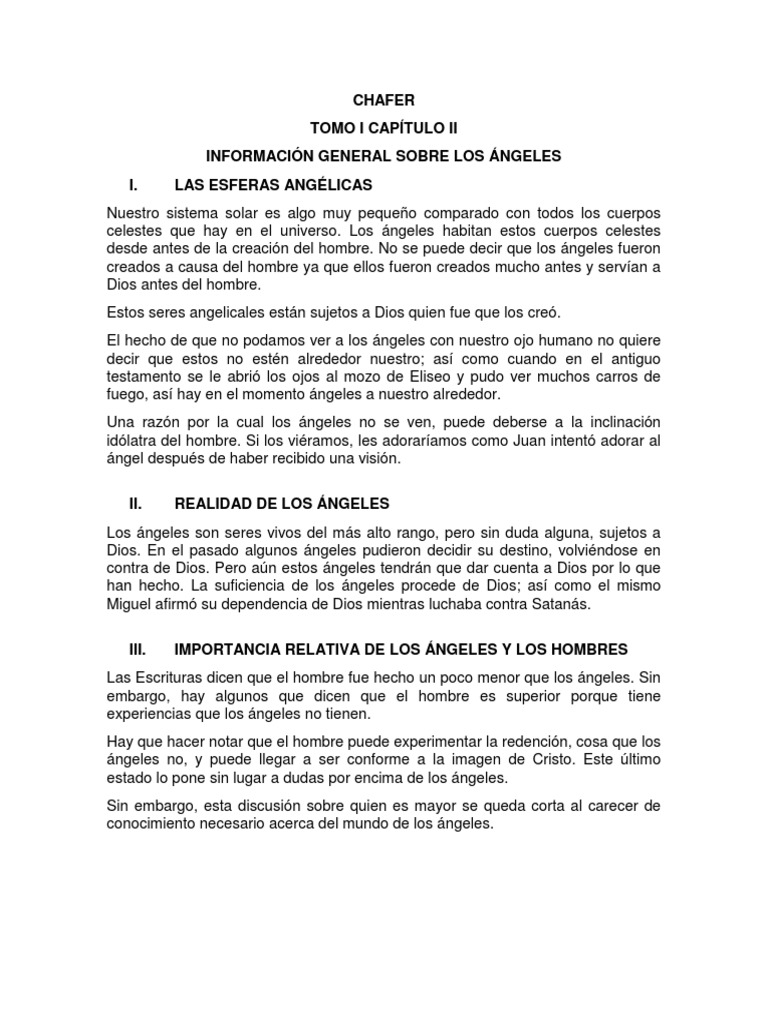 CHAFER

TOMO I CAPÍTULO II

INFORMACIÓN GENERAL SOBRE LOS ÁNGELES

I. LAS ESFERAS ANGÉLICAS

Nuestro sistema solar es algo muy pequeño comparado con todos los cuerpos celestes que hay en el universo. Los ángeles habitan estos cuerpos celestes desde antes de la creación del hombre. No se puede decir que los ángeles fueron creados a causa del hombre ya que ellos fueron creados mucho antes y servían a Dios antes del hombre.

Estos seres angelicales están sujetos a Dios quien fue que los creó.

El hecho de que no podamos ver a los ángeles con nuestro ojo humano no quiere decir que estos no estén alrededor nuestro; así como cuando en el antiguo testamento se le abrió los ojos al mozo de Eliseo y pudo ver muchos carros de fuego, así hay en el momento ángeles a nuestro alrededor.

Una razón por la cual los ángeles no se ven, puede deberse a la inclinación idólatra del hombre. Si los viéramos, les adoraríamos como Juan intentó adorar al ángel después de haber recibido una visión.

II. REALIDAD DE LOS ÁNGELES

Los ángeles son seres vivos del más alto rango, pero sin duda alguna, sujetos a Dios. En el pasado algunos ángeles pudieron decidir su destino, volviéndose en contra de Dios. Pero aún estos ángeles tendrán que dar cuenta a Dios por lo que han hecho. La suficiencia de los ángeles procede de Dios; así como el mismo Miguel afirmó su dependencia de Dios mientras luchaba contra Satanás.

III. IMPORTANCIA RELATIVA DE LOS ÁNGELES Y LOS HOMBRES

Las Escrituras dicen que el hombre fue hecho un poco menor que los ángeles. Sin embargo, hay algunos que dicen que el hombre es superior porque tiene experiencias que los ángeles no tienen.

Hay que hacer notar que el hombre puede experimentar la redención, cosa que los ángeles no, y puede llegar a ser conforme a la imagen de Cristo. Este último estado lo pone sin lugar a dudas por encima de los ángeles.

Sin embargo, esta discusión sobre quien es mayor se queda corta al carecer de conocimiento necesario acerca del mundo de los ángeles.